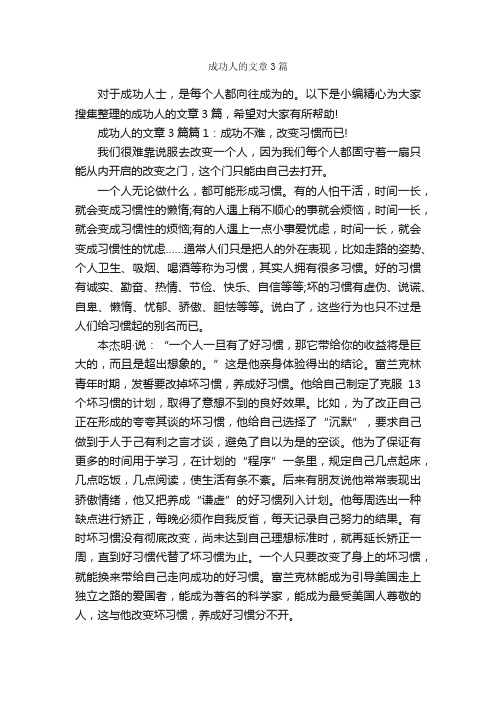 成功人的文章3篇

对于成功人士，是每个人都向往成为的。以下是小编精心为大家搜集整理的成功人的文章3篇，希望对大家有所帮助!

成功人的文章3篇篇1：成功不难，改变习惯而已!

我们很难靠说服去改变一个人，因为我们每个人都固守着一扇只能从内开启的改变之门，这个门只能由自己去打开。

一个人无论做什么，都可能形成习惯。有的人怕干活，时间一长，就会变成习惯性的懒惰;有的人遇上稍不顺心的事就会烦恼，时间一长，就会变成习惯性的烦恼;有的人遇上一点小事爱忧虑，时间一长，就会变成习惯性的忧虑……通常人们只是把人的外在表现，比如走路的姿势、个人卫生、吸烟、喝酒等称为习惯，其实人拥有很多习惯。好的习惯有诚实、勤奋、热情、节俭、快乐、自信等等;坏的习惯有虚伪、说谎、自卑、懒惰、忧郁、骄傲、胆怯等等。说白了，这些行为也只不过是人们给习惯起的别名而已。

本杰明·说：“一个人一旦有了好习惯，那它带给你的收益将是巨大的，而且是超出想象的。”这是他亲身体验得出的结论。富兰克林青年时期，发誓要改掉坏习惯，养成好习惯。他给自己制定了克服 13个坏习惯的计划，取得了意想不到的良好效果。比如，为了改正自己正在形成的夸夸其谈的坏习惯，他给自己选择了“沉默”，要求自己做到于人于己有利之言才谈，避免了自以为是的空谈。他为了保证有更多的时间用于学习，在计划的“程序”一条里，规定自己几点起床，几点吃饭，几点阅读，使生活有条不紊。后来有朋友说他常常表现出骄傲情绪，他又把养成“谦虚”的好习惯列入计划。他每周选出一种缺点进行矫正，每晚必须作自我反省，每天记录自己努力的结果。有时坏习惯没有彻底改变，尚未达到自己理想标准时，就再延长矫正一周，直到好习惯代替了坏习惯为止。一个人只要改变了身上的坏习惯，就能换来带给自己走向成功的好习惯。富兰克林能成为引导美国走上独立之路的爱国者，能成为著名的科学家，能成为最受美国人尊敬的人，这与他改变坏习惯，养成好习惯分不开。